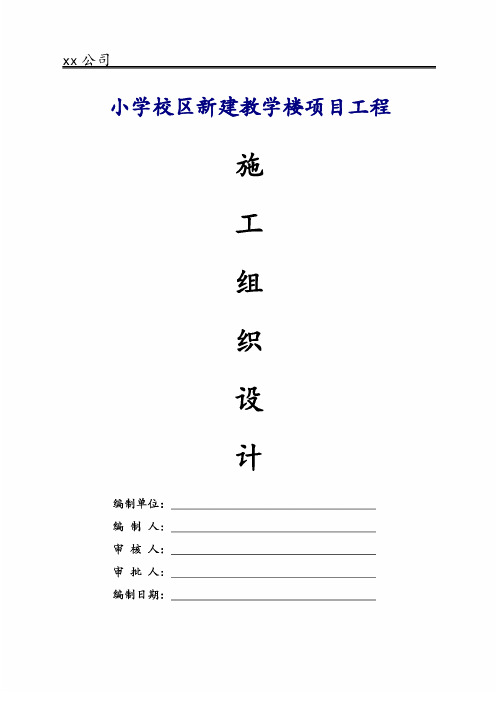 xx 公司

小学校区新建教学楼项目工程

施

工

组

织

设

计

编制单位：

编 制 人：

审 核 人：

审 批 人：

编制日期：